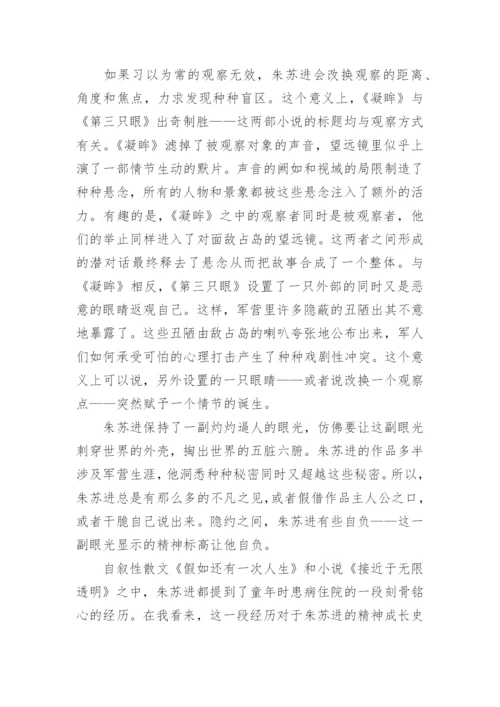 如果习以为常的观察无效，朱苏进会改换观察的距离、角度和焦点，力求发现种种盲区。这个意义上，《凝眸》与《第三只眼》出奇制胜——这两部小说的标题均与观察方式有关。《凝眸》滤掉了被观察对象的声音，望远镜里似乎上演了一部情节生动的默片。声音的阙如和视域的局限制造了种种悬念，所有的人物和景象都被这些悬念注入了额外的活力。有趣的是，《凝眸》之中的观察者同时是被观察者，他们的举止同样进入了对面敌占岛的望远镜。这两者之间形成的潜对话最终释去了悬念从而把故事合成了一个整体。与《凝眸》相反，《第三只眼》设置了一只外部的同时又是恶意的眼睛返观自己。这样，军营里许多隐蔽的丑陋出其不意地暴露了。这些丑陋由敌占岛的喇叭夸张地公布出来，军人们如何承受可怕的心理打击产生了种种戏剧性冲突。这个意义上可以说，另外设置的一只眼睛——或者说改换一个观察点——突然赋予一个情节的诞生。

朱苏进保持了一副灼灼逼人的眼光，仿佛要让这副眼光刺穿世界的外壳，掏出世界的五脏六腑。朱苏进的作品多半涉及军营生涯，他洞悉种种秘密同时又超越这些秘密。所以，朱苏进总是有那么多的不凡之见，或者假借作品主人公之口，或者干脆自己说出来。隐约之间，朱苏进有些自负——这一副眼光显示的精神标高让他自负。

自叙性散文《假如还有一次人生》和小说《接近于无限透明》之中，朱苏进都提到了童年时患病住院的一段刻骨铭心的经历。在我看来，这一段经历对于朱苏进的精神成长史